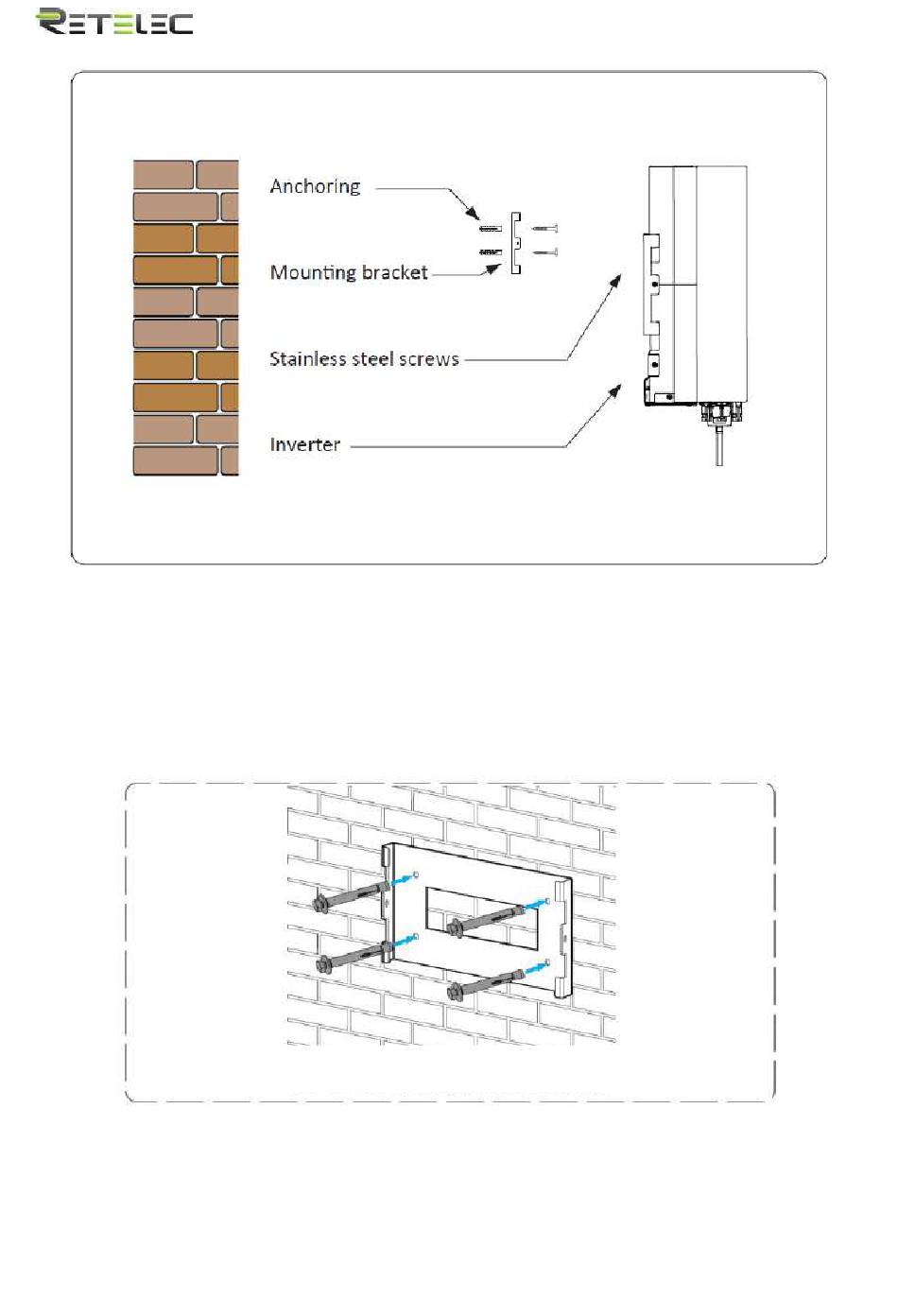 RETELEC

Anchoring

Mounting bracket

Stainless steel screws

Inverter